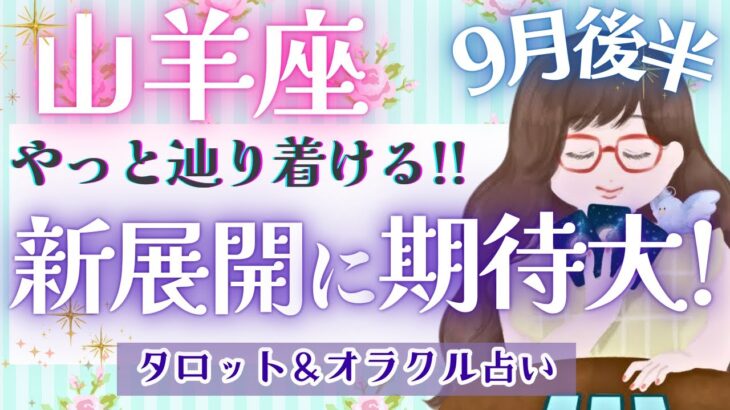 山羊座

9月後半

やっと辿り着ける!!

新展開に期待大!

タロット&オラクル占い